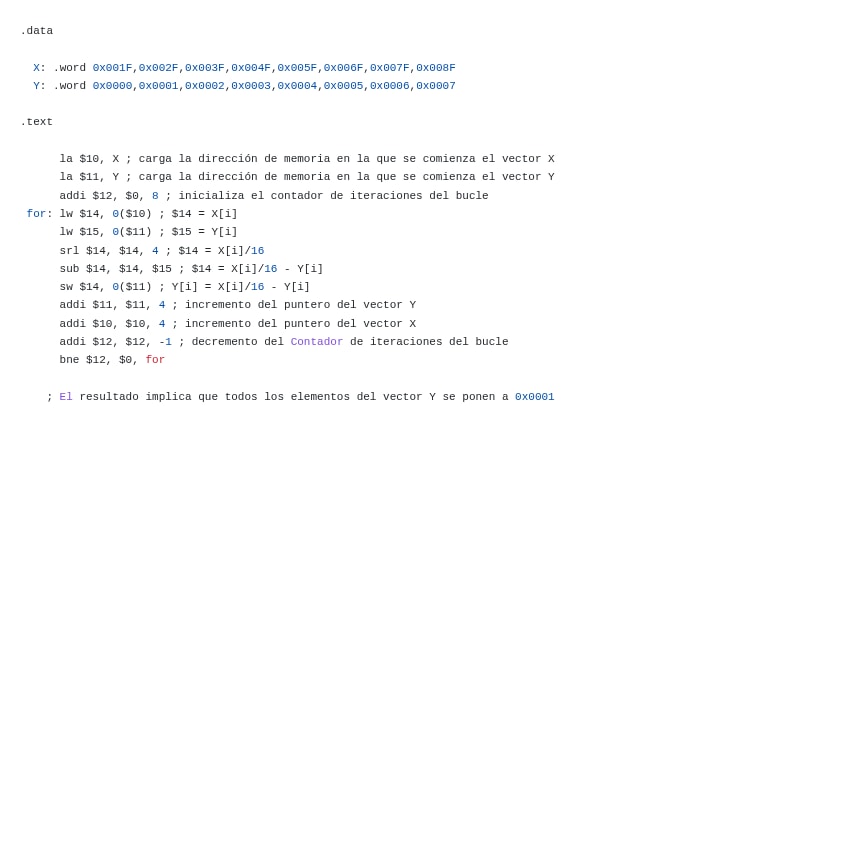 .data

X: .word 0x001F,0x002F,0x003F,0x004F,0x005F,0x006F,0x007F,0x008F
Y: .word 0x0000,0x0001,0x0002,0x0003,0x0004,0x0005,0x0006,0x0007

.text

la $10, X ; carga la dirección de memoria en la que se comienza el vector X
la $11, Y ; carga la dirección de memoria en la que se comienza el vector Y
addi $12, $0, 8 ; inicializa el contador de iteraciones del bucle
for: lw $14, 0($10) ; $14 = X[i]
lw $15, 0($11) ; $15 = Y[i]
srl $14, $14, 4 ; $14 = X[i]/16
sub $14, $14, $15 ; $14 = X[i]/16 - Y[i]
sw $14, 0($11) ; Y[i] = X[i]/16 - Y[i]
addi $11, $11, 4 ; incremento del puntero del vector Y
addi $10, $10, 4 ; incremento del puntero del vector X
addi $12, $12, -1 ; decremento del Contador de iteraciones del bucle
bne $12, $0, for

; El resultado implica que todos los elementos del vector Y se ponen a 0x0001